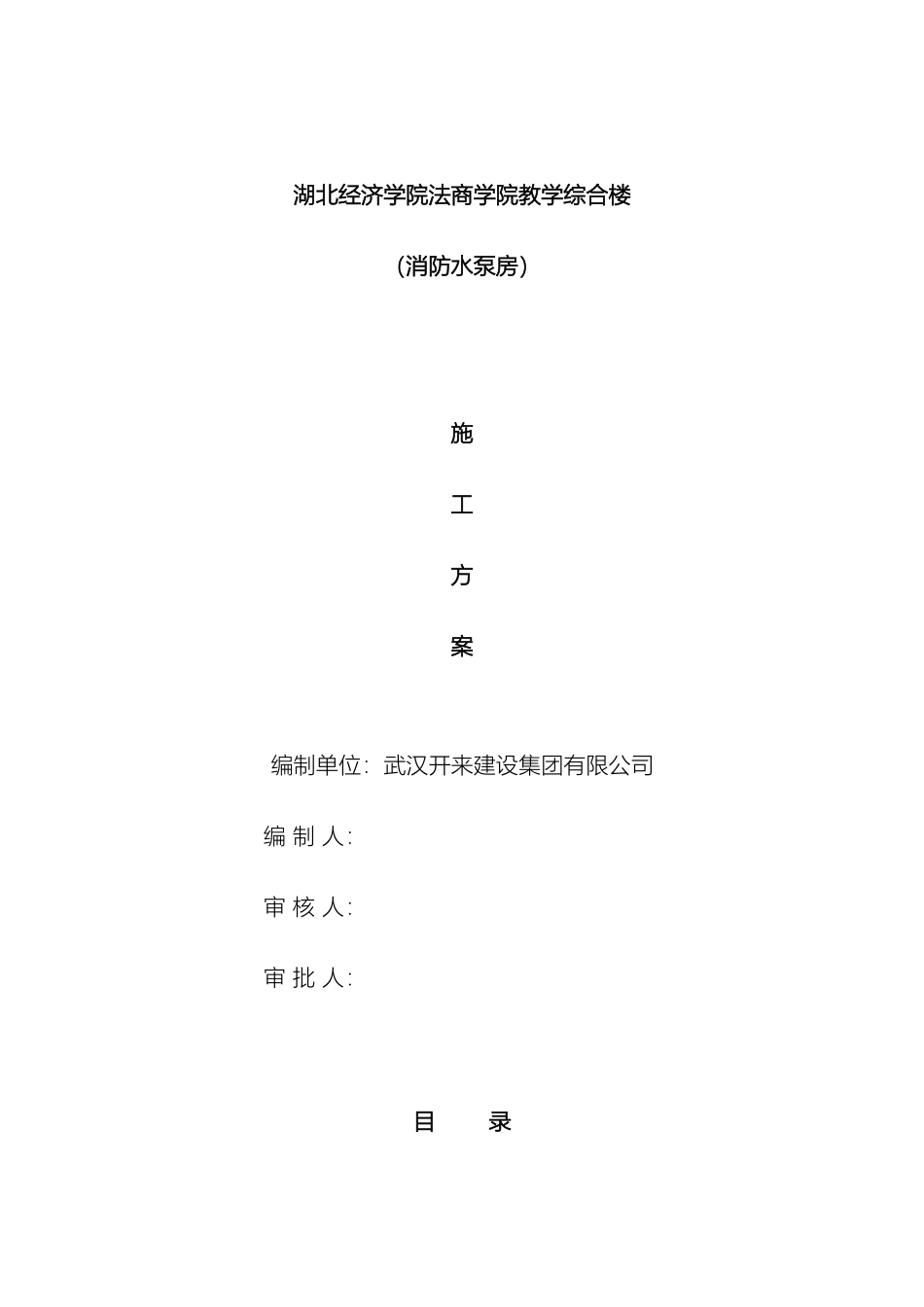 湖北经济学院法商学院教学综合楼

（消防水泵房）

施

工

方

案

编制单位：武汉开来建设集团有限公司

编 制 人：

审 核 人：

审 批 人：

目　　录